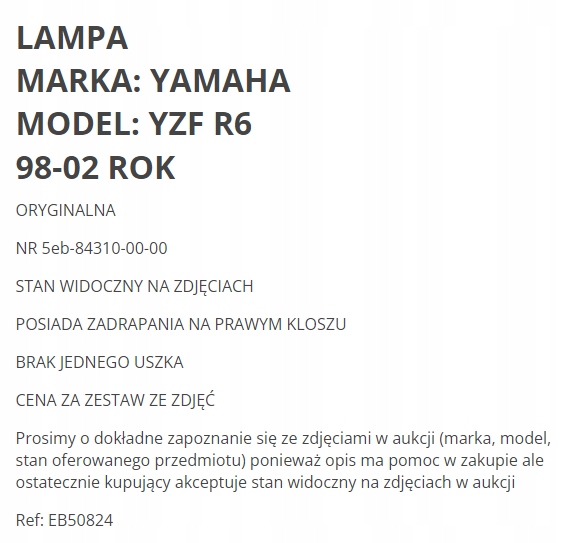 LAMPA
MARKA: YAMAHA
MODEL: YZF R6
98-02 ROK

ORYGINALNA

NR 5eb-84310-00-00

STAN WIDOCZNY NA ZDJĘCIACH

POSIADA ZADRAPANIA NA PRAWYM KLOSZU

BRAK JEDNEGO USZKA

CENA ZA ZESTAW ZE ZDJĘĆ

Prosimy o dokładne zapoznanie się ze zdjęciami w aukcji (marka, model, stan oferowanego przedmiotu) ponieważ opis ma pomoc w zakupie ale ostatecznie kupujący akceptuje stan widoczny na zdjęciach w aukcji

Ref: EB50824